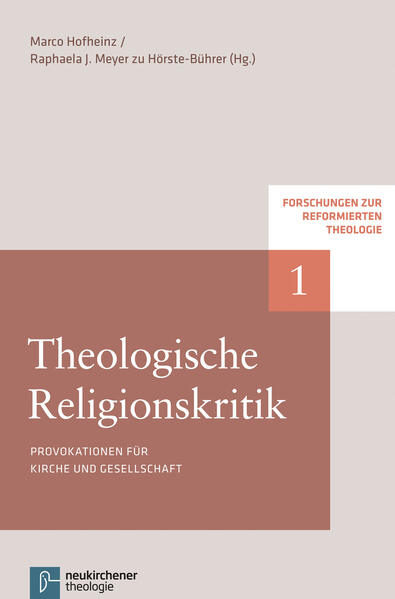 Marco Hofheinz /
Raphaela J. Meyer zu Hörste-Bührer (Hg.)

FORSCHUNGEN ZUR REFORMIERTEN THEOLOGIE

1

Theologische Religionskritik

PROVOKATIONEN FÜR KIRCHE UND GESELLSCHAFT

neukirchener theologie